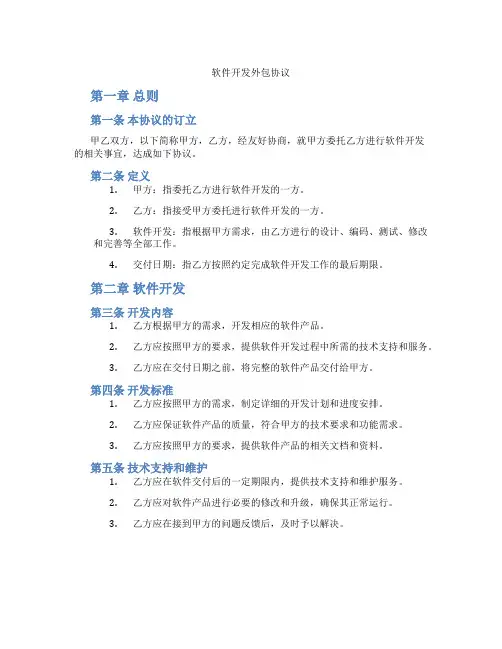 软件开发外包协议

第一章 总则

第一条 本协议的订立

甲乙双方，以下简称甲方，乙方，经友好协商，就甲方委托乙方进行软件开发的相关事宜，达成如下协议。

第二条 定义

1. 甲方：指委托乙方进行软件开发的一方。

2. 乙方：指接受甲方委托进行软件开发的一方。

3. 软件开发：指根据甲方需求，由乙方进行的设计、编码、测试、修改和完善等全部工作。

4. 交付日期：指乙方按照约定完成软件开发工作的最后期限。

第二章 软件开发

第三条 开发内容

1. 乙方根据甲方的需求，开发相应的软件产品。

2. 乙方应按照甲方的要求，提供软件开发过程中所需的技术支持和服务。

3. 乙方应在交付日期之前，将完整的软件产品交付给甲方。

第四条 开发标准

1. 乙方应按照甲方的需求，制定详细的开发计划和进度安排。

2. 乙方应保证软件产品的质量，符合甲方的技术要求和功能需求。

3. 乙方应按照甲方的要求，提供软件产品的相关文档和资料。

第五条 技术支持和维护

1. 乙方应在软件交付后的一定期限内，提供技术支持和维护服务。

2. 乙方应对软件产品进行必要的修改和升级，确保其正常运行。

3. 乙方应在接到甲方的问题反馈后，及时予以解决。